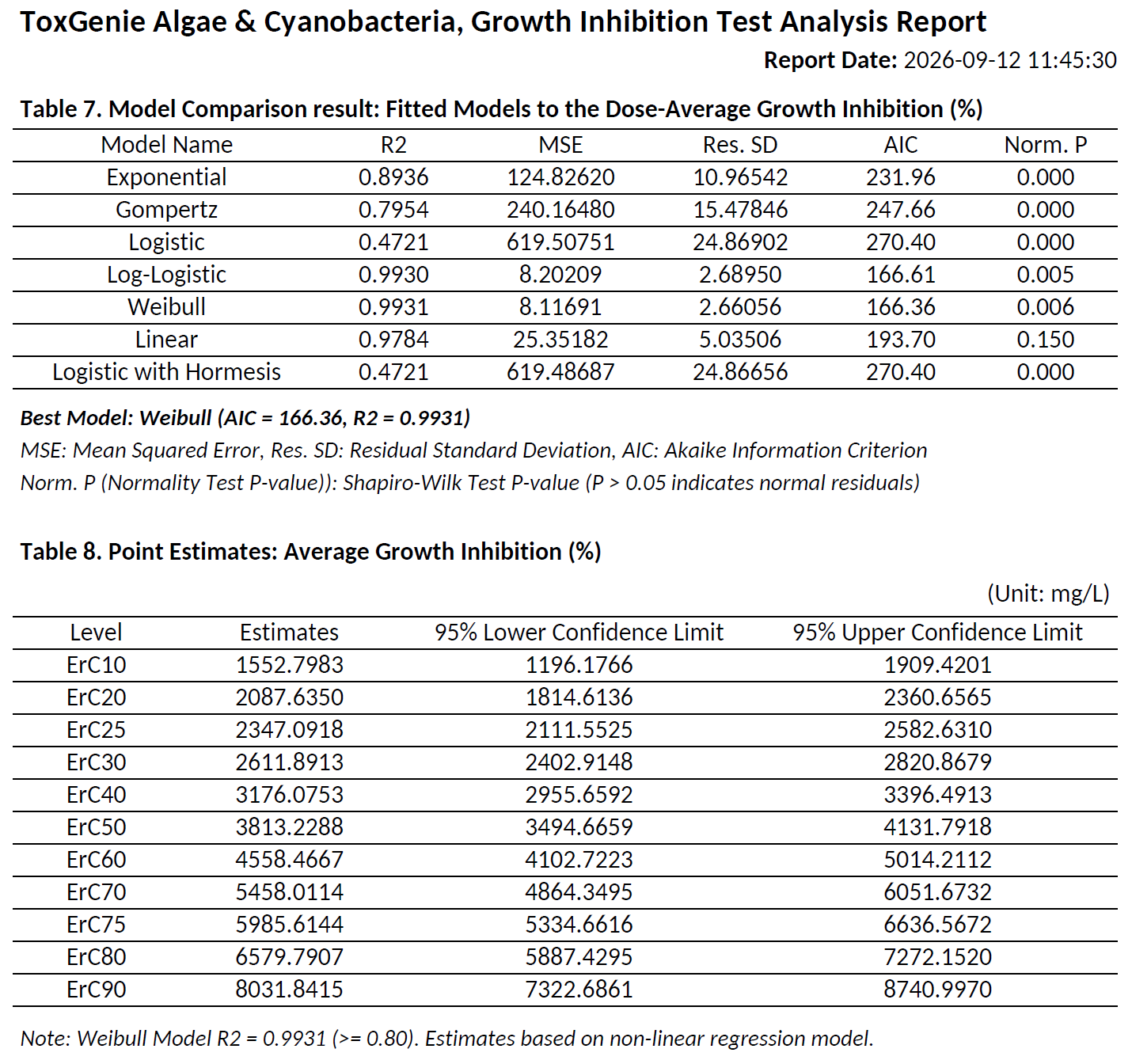 ToxGenie Algae & Cyanobacteria, Growth Inhibition Test Analysis Report

Report Date: 2026-09-12 11:45:30

Table 7. Model Comparison result: Fitted Models to the Dose-Average Growth Inhibition (%)

| Model Name | R2 | MSE | Res. SD | AIC | Norm. P |
|---|---|---|---|---|---|
| Exponential | 0.8936 | 124.82620 | 10.96542 | 231.96 | 0.000 |
| Gompertz | 0.7954 | 240.16480 | 15.47846 | 247.66 | 0.000 |
| Logistic | 0.4721 | 619.50751 | 24.86902 | 270.40 | 0.000 |
| Log-Logistic | 0.9930 | 8.20209 | 2.68950 | 166.61 | 0.005 |
| Weibull | 0.9931 | 8.11691 | 2.66056 | 166.36 | 0.006 |
| Linear | 0.9784 | 25.35182 | 5.03506 | 193.70 | 0.150 |
| Logistic with Hormesis | 0.4721 | 619.48687 | 24.86656 | 270.40 | 0.000 |

Best Model: Weibull (AIC = 166.36, R2 = 0.9931)

MSE: Mean Squared Error, Res. SD: Residual Standard Deviation, AIC: Akaike Information Criterion

Norm. P (Normality Test P-value)): Shapiro-Wilk Test P-value (P > 0.05 indicates normal residuals)

Table 8. Point Estimates: Average Growth Inhibition (%)

(Unit: mg/L)

| Level | Estimates | 95% Lower Confidence Limit | 95% Upper Confidence Limit |
|---|---|---|---|
| ErC10 | 1552.7983 | 1196.1766 | 1909.4201 |
| ErC20 | 2087.6350 | 1814.6136 | 2360.6565 |
| ErC25 | 2347.0918 | 2111.5525 | 2582.6310 |
| ErC30 | 2611.8913 | 2402.9148 | 2820.8679 |
| ErC40 | 3176.0753 | 2955.6592 | 3396.4913 |
| ErC50 | 3813.2288 | 3494.6659 | 4131.7918 |
| ErC60 | 4558.4667 | 4102.7223 | 5014.2112 |
| ErC70 | 5458.0114 | 4864.3495 | 6051.6732 |
| ErC75 | 5985.6144 | 5334.6616 | 6636.5672 |
| ErC80 | 6579.7907 | 5887.4295 | 7272.1520 |
| ErC90 | 8031.8415 | 7322.6861 | 8740.9970 |

Note: Weibull Model R2 = 0.9931 (>= 0.80). Estimates based on non-linear regression model.